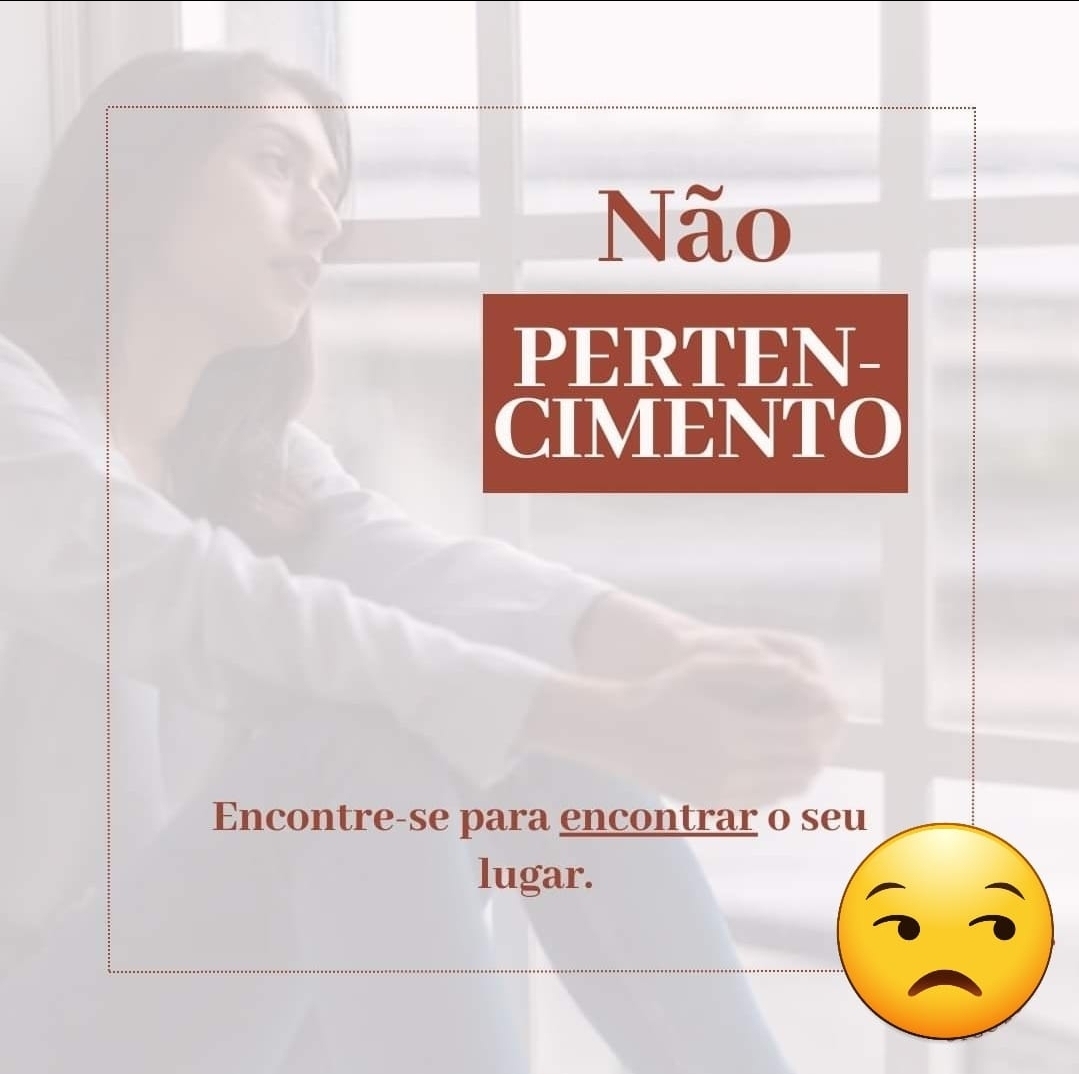 Não

PERTENCIMENTO

Encontre-se para encontrar o seu lugar.